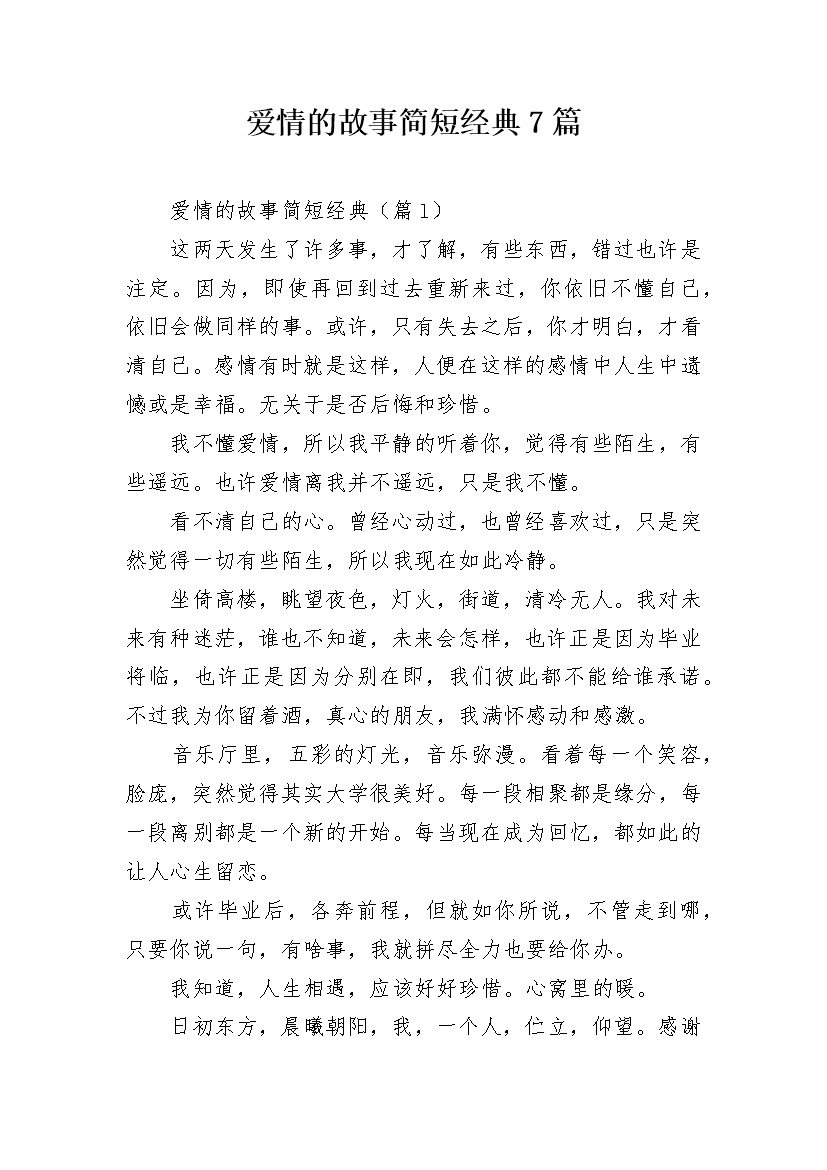 爱情的故事简短经典7篇

爱情的故事简短经典（篇1）

这两天发生了许多事，才了解，有些东西，错过也许是注定。因为，即使再回到过去重新来过，你依旧不懂自己，依旧会做同样的事。或许，只有失去之后，你才明白，才看清自己。感情有时就是这样，人便在这样的感情中人生中遗憾或是幸福。无关于是否后悔和珍惜。

我不懂爱情，所以我平静的听着你，觉得有些陌生，有些遥远。也许爱情离我并不遥远，只是我不懂。

看不清自己的心。曾经心动过，也曾经喜欢过，只是突然觉得一切有些陌生，所以我现在如此冷静。

坐倚高楼，眺望夜色，灯火，街道，清冷无人。我对未来有种迷茫，谁也不知道，未来会怎样，也许正是因为毕业将临，也许正是因为分别在即，我们彼此都不能给谁承诺。不过我为你留着酒，真心的朋友，我满怀感动和感激。

音乐厅里，五彩的灯光，音乐弥漫。看着每一个笑容，脸庞，突然觉得其实大学很美好。每一段相聚都是缘分，每一段离别都是一个新的开始。每当现在成为回忆，都如此的让人心生留恋。

或许毕业后，各奔前程，但就如你所说，不管走到哪，只要你说一句，有啥事，我就拼尽全力也要给你办。

我知道，人生相遇，应该好好珍惜。心窝里的暖。

日初东方，晨曦朝阳，我，一个人，伫立，仰望。感谢